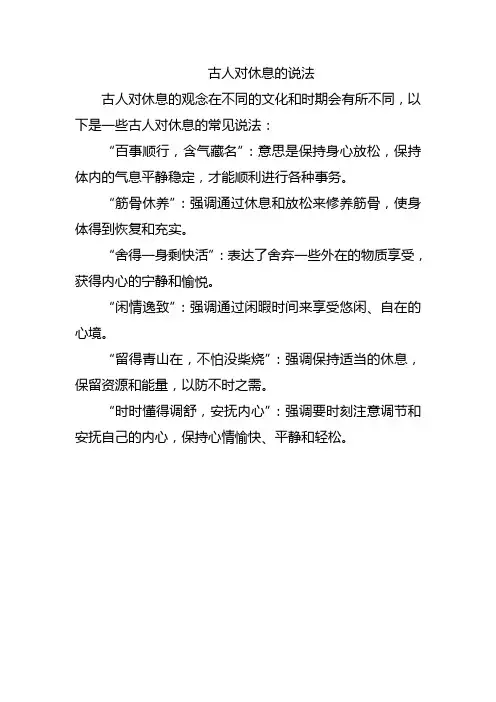 古人对休息的说法

古人对休息的观念在不同的文化和时期会有所不同，以下是一些古人对休息的常见说法：

“百事顺行，含气藏名”：意思是保持身心放松，保持体内的气息平静稳定，才能顺利进行各种事务。

“筋骨休养”：强调通过休息和放松来修养筋骨，使身体得到恢复和充实。

“舍得一身剩快活”：表达了舍弃一些外在的物质享受，获得内心的宁静和愉悦。

“闲情逸致”：强调通过闲暇时间来享受悠闲、自在的心境。

“留得青山在，不怕没柴烧”：强调保持适当的休息，保留资源和能量，以防不时之需。

“时时懂得调舒，安抚内心”：强调要时刻注意调节和安抚自己的内心，保持心情愉快、平静和轻松。